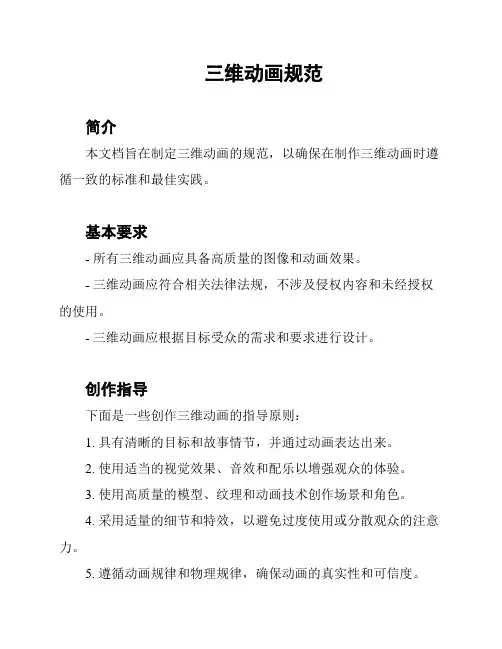 三维动画规范

简介

本文档旨在制定三维动画的规范，以确保在制作三维动画时遵循一致的标准和最佳实践。

基本要求

- 所有三维动画应具备高质量的图像和动画效果。

- 三维动画应符合相关法律法规，不涉及侵权内容和未经授权的使用。

- 三维动画应根据目标受众的需求和要求进行设计。

创作指导

下面是一些创作三维动画的指导原则：

1. 具有清晰的目标和故事情节，并通过动画表达出来。

2. 使用适当的视觉效果、音效和配乐以增强观众的体验。

3. 使用高质量的模型、纹理和动画技术创作场景和角色。

4. 采用适量的细节和特效，以避免过度使用或分散观众的注意力。

5. 遵循动画规律和物理规律，确保动画的真实性和可信度。